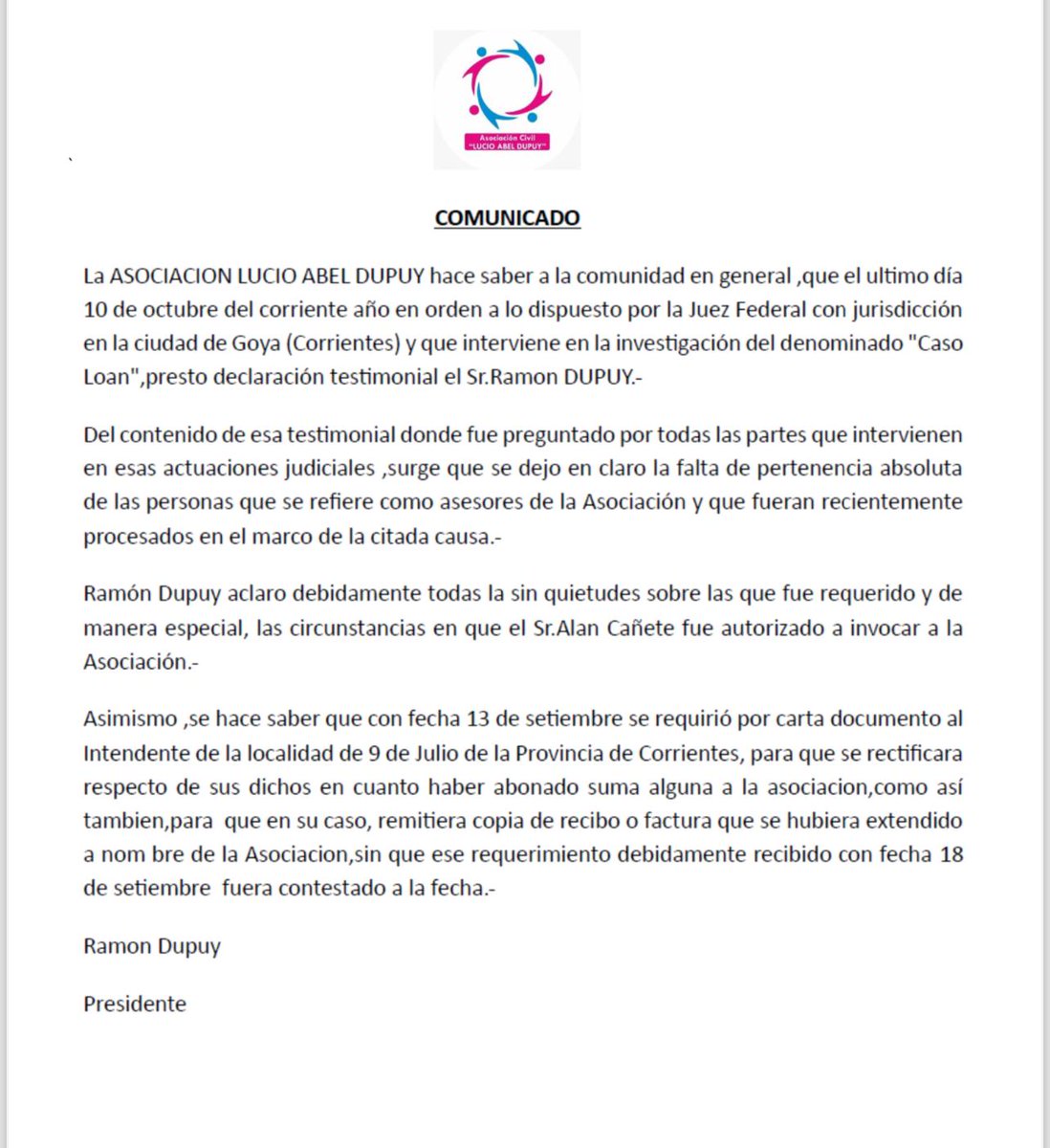 Asociación Civil
"LUCIO ABEL DUPUY"

COMUNICADO

La ASOCIACION LUCIO ABEL DUPUY hace saber a la comunidad en general ,que el ultimo día 10 de octubre del corriente año en orden a lo dispuesto por la Juez Federal con jurisdicción en la ciudad de Goya (Corrientes) y que interviene en la investigación del denominado "Caso Loan",presto declaración testimonial el Sr.Ramon DUPUY.-

Del contenido de esa testimonial donde fue preguntado por todas las partes que intervienen en esas actuaciones judiciales ,surge que se dejo en claro la falta de pertenencia absoluta de las personas que se refiere como asesores de la Asociación y que fueran recientemente procesados en el marco de la citada causa.-

Ramón Dupuy aclaro debidamente todas la sin quietudes sobre las que fue requerido y de manera especial, las circunstancias en que el Sr.Alan Cañete fue autorizado a invocar a la Asociación.-

Asimismo ,se hace saber que con fecha 13 de setiembre se requirió por carta documento al Intendente de la localidad de 9 de Julio de la Provincia de Corrientes, para que se rectificara respecto de sus dichos en cuanto haber abonado suma alguna a la asociacion,como así tambien,para que en su caso, remitiera copia de recibo o factura que se hubiera extendido a nom bre de la Asociacion,sin que ese requerimiento debidamente recibido con fecha 18 de setiembre fuera contestado a la fecha.-

Ramon Dupuy

Presidente